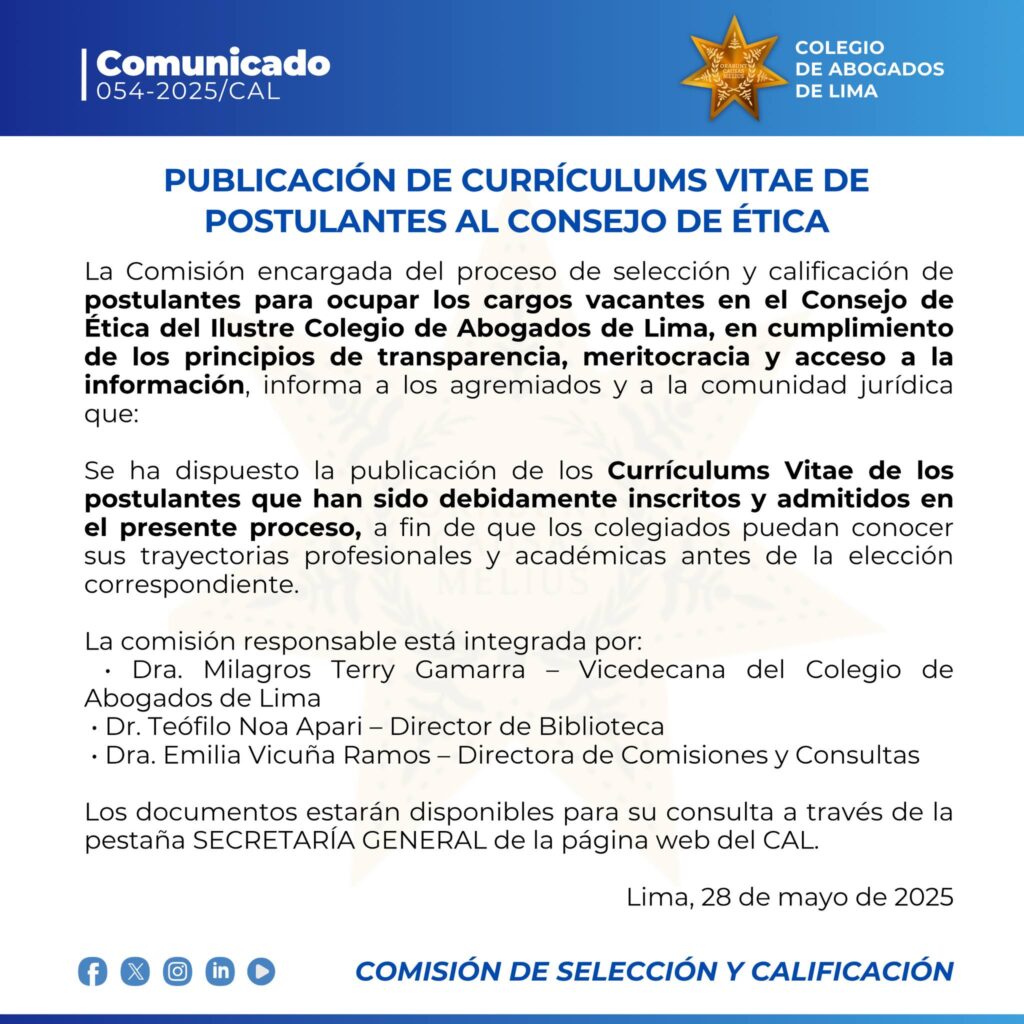 Comunicado
054-2025/CAL

COLEGIO DE ABOGADOS DE LIMA

PUBLICACIÓN DE CURRÍCULUMS VITAE DE POSTULANTES AL CONSEJO DE ÉTICA

La Comisión encargada del proceso de selección y calificación de postulantes para ocupar los cargos vacantes en el Consejo de Ética del Ilustre Colegio de Abogados de Lima, en cumplimiento de los principios de transparencia, meritocracia y acceso a la información, informa a los agremiados y a la comunidad jurídica que:

Se ha dispuesto la publicación de los Currículums Vitae de los postulantes que han sido debidamente inscritos y admitidos en el presente proceso, a fin de que los colegiados puedan conocer sus trayectorias profesionales y académicas antes de la elección correspondiente.

La comisión responsable está integrada por:
• Dra. Milagros Terry Gamarra – Vicedecana del Colegio de Abogados de Lima
• Dr. Teófilo Noa Apari – Director de Biblioteca
• Dra. Emilia Vicuña Ramos – Directora de Comisiones y Consultas

Los documentos estarán disponibles para su consulta a través de la pestaña SECRETARÍA GENERAL de la página web del CAL.

Lima, 28 de mayo de 2025

COMISIÓN DE SELECCIÓN Y CALIFICACIÓN